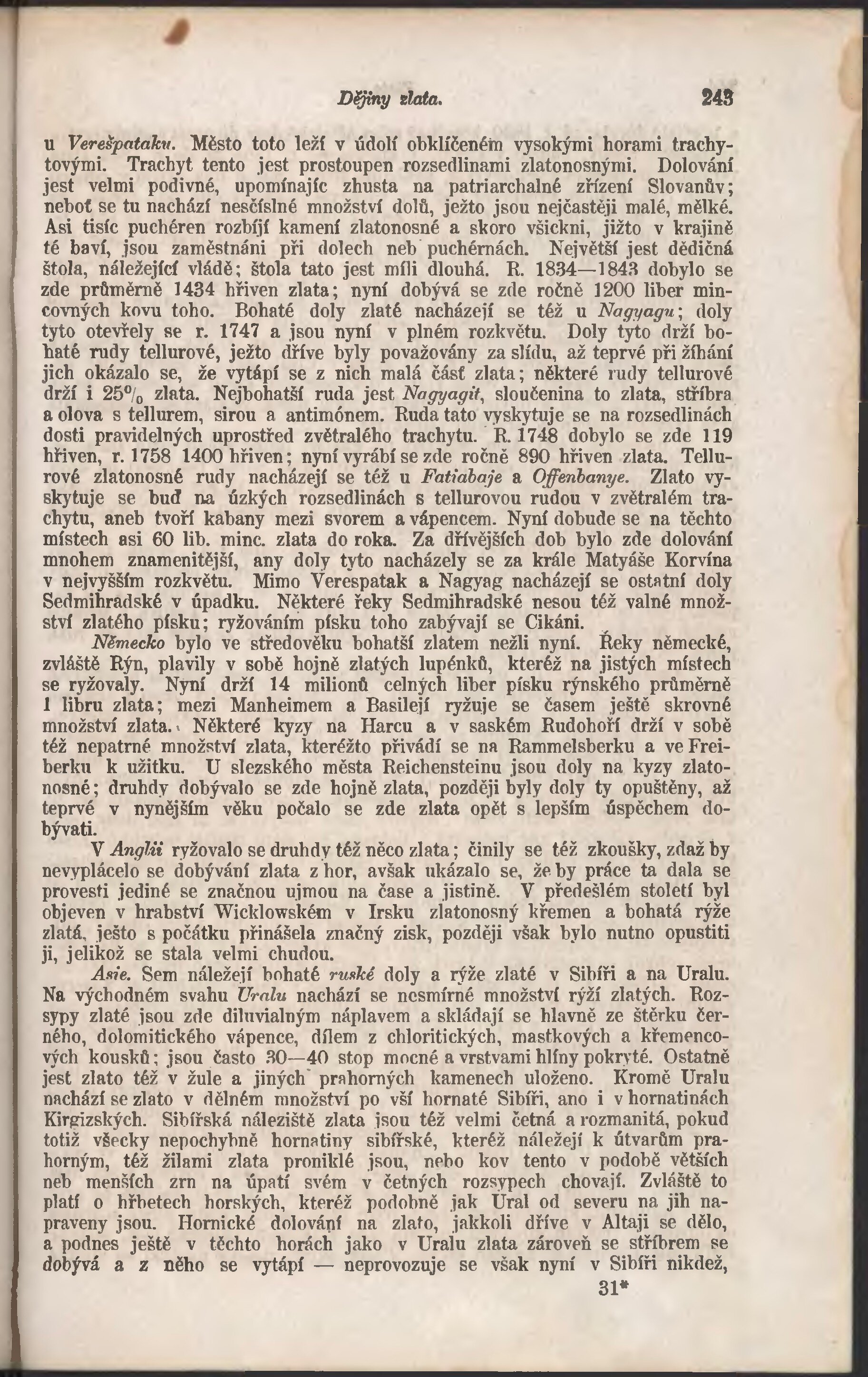 Dějiny zlata. 243

u Verešpataku. Město toto leží v údolí obklíčeném vysokými horami trachytovými. Trachyt tento jest prostoupen rozsedlinami zlatonosnými. Dolování jest velmi podivné, upomínajíc zhusta na patriarchalné zřízení Slovanův; neboť se tu nachází nesčíslné množství dolů, ježto jsou nejčastěji malé, mělké. Asi tisíc puchéren rozbíjí kamení zlatonosné a skoro všickni, jižto v krajině té baví, jsou zaměstnáni při dolech neb puchérnách. Největší jest dědičná štola, náležející vládě; štola tato jest míli dlouhá. R. 1834—1843 dobylo se zde průměrně 1434 hřiven zlata; nyní dobývá se zde ročně 1200 liber mincovných kovu toho. Bohaté doly zlaté nacházejí se též u Nagyagu; doly tyto otevřely se r. 1747 a jsou nyní v plném rozkvětu. Doly tyto drží bohaté rudy tellurové, ježto dříve byly považovány za slídu, až teprvé při žíhání jich okázalo se, že vytápí se z nich malá část zlata; některé rudy tellurové drží i 25% zlata. Nejbohatší ruda jest Nagyagit, sloučenina to zlata, stříbra a olova s tellurem, sirou a antimónem. Ruda tato vyskytuje se na rozsedlinách dosti pravidelných uprostřed zvětralého trachytu. R. 1748 dobylo se zde 119 hřiven, r. 1758 1400 hřiven; nyní vyrábí se zde ročně 890 hřiven zlata. Tellurové zlatonosné rudy nacházejí se též u Fatiabaje a Offenbanye. Zlato vyskytuje se buď na úzkých rozsedlinách s tellurovou rudou v zvětralém trachytu, aneb tvoří kabany mezi svorem a vápencem. Nyní dobude se na těchto místech asi 60 lib. minc. zlata do roka. Za dřívějších dob bylo zde dolování mnohem znamenitější, any doly tyto nacházely se za krále Matyáše Korvína v nejvyšším rozkvětu. Mimo Verespatak a Nagyag nacházejí se ostatní doly Sedmihradské v úpadku. Některé řeky Sedmihradské nesou též valné množství zlatého písku; ryžováním písku toho zabývají se Cikáni.

Německo bylo ve středověku bohatší zlatem nežli nyní. Řeky německé, zvláště Rýn, plavily v sobě hojně zlatých lupénků, kteréž na jistých místech se ryžovaly. Nyní drží 14 milionů celných liber písku rýnského průměrně 1 libru zlata; mezi Manheimem a Basilejí ryžuje se časem ještě skrovné množství zlata. Některé kyzy na Harcu a v saském Rudohoří drží v sobě též nepatrné množství zlata, kteréžto přivádí se na Rammelsberku a ve Freiberku k užitku. U slezského města Reichensteinu jsou doly na kyzy zlatonosné; druhdy dobývalo se zde hojně zlata, později byly doly ty opuštěny, až teprvé v nynějším věku počalo se zde zlata opět s lepším úspěchem dobývati.

V Anglii ryžovalo se druhdy též něco zlata; činily se též zkoušky, zdaž by nevyplácelo se dobývání zlata z hor, avšak ukázalo se, že by práce ta dala se provesti jediné se značnou ujmou na čase a jistině. V předešlém století byl objeven v hrabství Wicklowském v Irsku zlatonosný křemen a bohatá rýže zlatá, ješto s počátku přinášela značný zisk, později však bylo nutno opustiti ji, jelikož se stala velmi chudou.

Asie. Sem náležejí bohaté ruské doly a rýže zlaté v Sibíři a na Uralu. Na východném svahu Uralu nachází se nesmírné množství rýží zlatých. Rozsypy zlaté jsou zde diluvialným náplavem a skládají se hlavně ze štěrku černého, dolomitického vápence, dílem z chloritických, mastkových a křemencových kousků; jsou často 30—40 stop mocné a vrstvami hlíny pokryté. Ostatně jest zlato též v žule a jiných prahorných kamenech uloženo. Kromě Uralu nachází se zlato v dělném množství po vší hornaté Sibíři, ano i v hornatinách Kirgizských. Sibířská náleziště zlata jsou též velmi četná a rozmanitá, pokud totiž všecky nepochybně hornatiny sibířské, kteréž náležejí k útvarům prahorným, též žilami zlata proniklé jsou, nebo kov tento v podobě větších neb menších zrn na úpatí svém v četných rozsypech chovají. Zvláště to platí o hřbetech horských, kteréž podobně jak Ural od severu na jih napraveny jsou. Hornické dolování na zlato, jakkoli dříve v Altaji se dělo, a podnes ještě v těchto horách jako v Uralu zlata zároveň se stříbrem se dobývá a z něho se vytápí — neprovozuje se však nyní v Sibíři nikdež,

31*